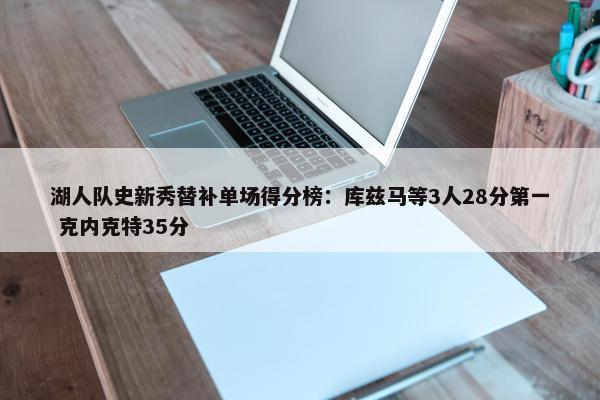 湖人队史新秀替补单场得分榜：库兹马等3人28分第一 克内克特35分